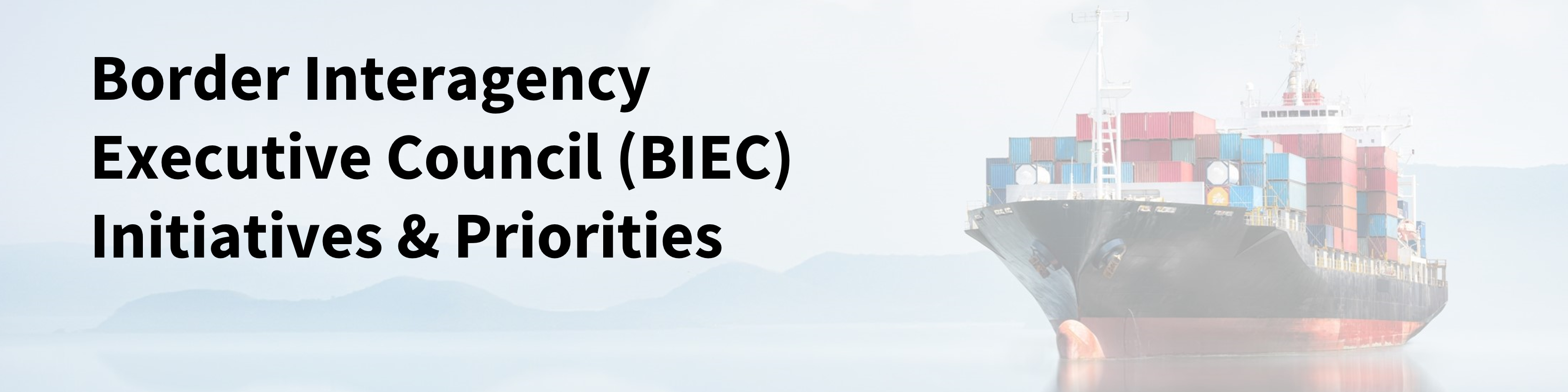 Border Interagency Executive Council (BIEC) Initiatives & Priorities